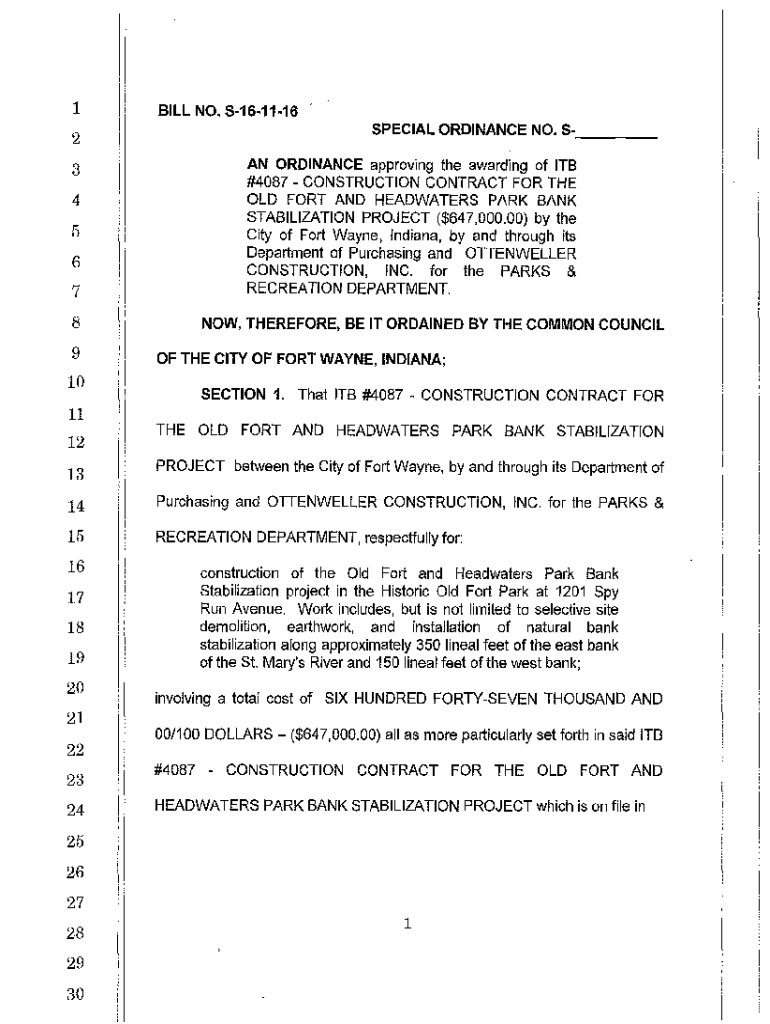 1
2
3
4
5
6
7
8
9
10
11
12
13
14
15
16
17
18
19
20
21
22
23
24
25
26
27
28
29
30

BILL NO. S-16-11-16

SPECIAL ORDINANCE NO. S-__________

AN ORDINANCE approving the awarding of ITB #4087 - CONSTRUCTION CONTRACT FOR THE OLD FORT AND HEADWATERS PARK BANK STABILIZATION PROJECT ($647,000.00) by the City of Fort Wayne, Indiana, by and through its Department of Purchasing and OTTENWELLER CONSTRUCTION, INC. for the PARKS & RECREATION DEPARTMENT.

NOW, THEREFORE, BE IT ORDAINED BY THE COMMON COUNCIL OF THE CITY OF FORT WAYNE, INDIANA;

SECTION 1. That ITB #4087 - CONSTRUCTION CONTRACT FOR THE OLD FORT AND HEADWATERS PARK BANK STABILIZATION PROJECT between the City of Fort Wayne, by and through its Department of Purchasing and OTTENWELLER CONSTRUCTION, INC. for the PARKS & RECREATION DEPARTMENT, respectfully for:

construction of the Old Fort and Headwaters Park Bank Stabilization project in the Historic Old Fort Park at 1201 Spy Run Avenue. Work includes, but is not limited to selective site demolition, earthwork, and installation of natural bank stabilization along approximately 350 lineal feet of the east bank of the St. Mary's River and 150 lineal feet of the west bank;

involving a total cost of SIX HUNDRED FORTY-SEVEN THOUSAND AND 00/100 DOLLARS – ($647,000.00) all as more particularly set forth in said ITB #4087 - CONSTRUCTION CONTRACT FOR THE OLD FORT AND HEADWATERS PARK BANK STABILIZATION PROJECT which is on file in

1